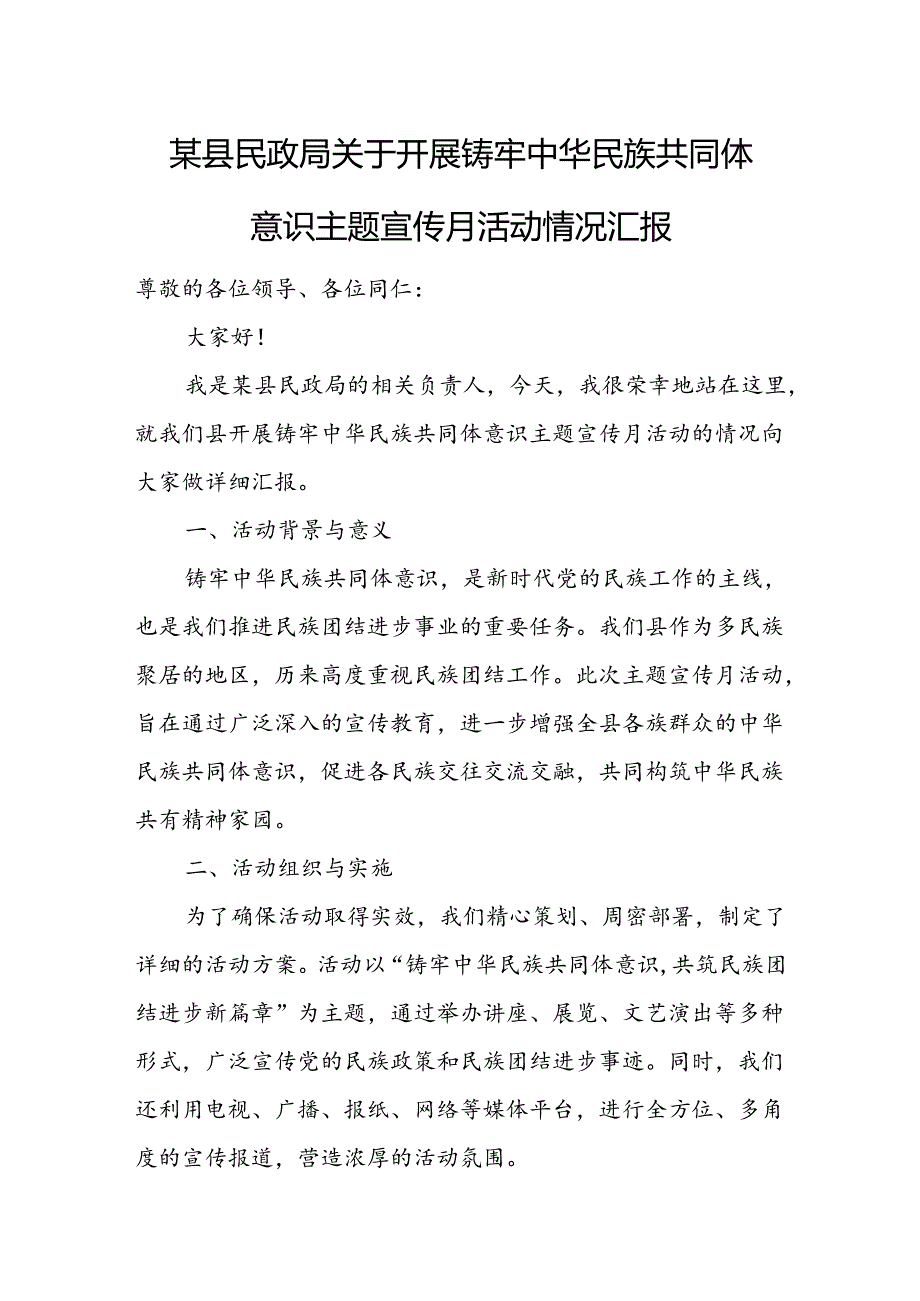 某县民政局关于开展铸牢中华民族共同体意识主题宣传月活动情况汇报

尊敬的各位领导、各位同仁：

大家好！

我是某县民政局的相关负责人，今天，我很荣幸地站在这里，就我们县开展铸牢中华民族共同体意识主题宣传月活动的情况向大家做详细汇报。

一、活动背景与意义

铸牢中华民族共同体意识，是新时代党的民族工作的主线，也是我们推进民族团结进步事业的重要任务。我们县作为多民族聚居的地区，历来高度重视民族团结工作。此次主题宣传月活动，旨在通过广泛深入的宣传教育，进一步增强全县各族群众的中华民族共同体意识，促进各民族交往交流交融，共同构筑中华民族共有精神家园。

二、活动组织与实施

为了确保活动取得实效，我们精心策划、周密部署，制定了详细的活动方案。活动以“铸牢中华民族共同体意识，共筑民族团结进步新篇章”为主题，通过举办讲座、展览、文艺演出等多种形式，广泛宣传党的民族政策和民族团结进步事迹。同时，我们还利用电视、广播、报纸、网络等媒体平台，进行全方位、多角度的宣传报道，营造浓厚的活动氛围。